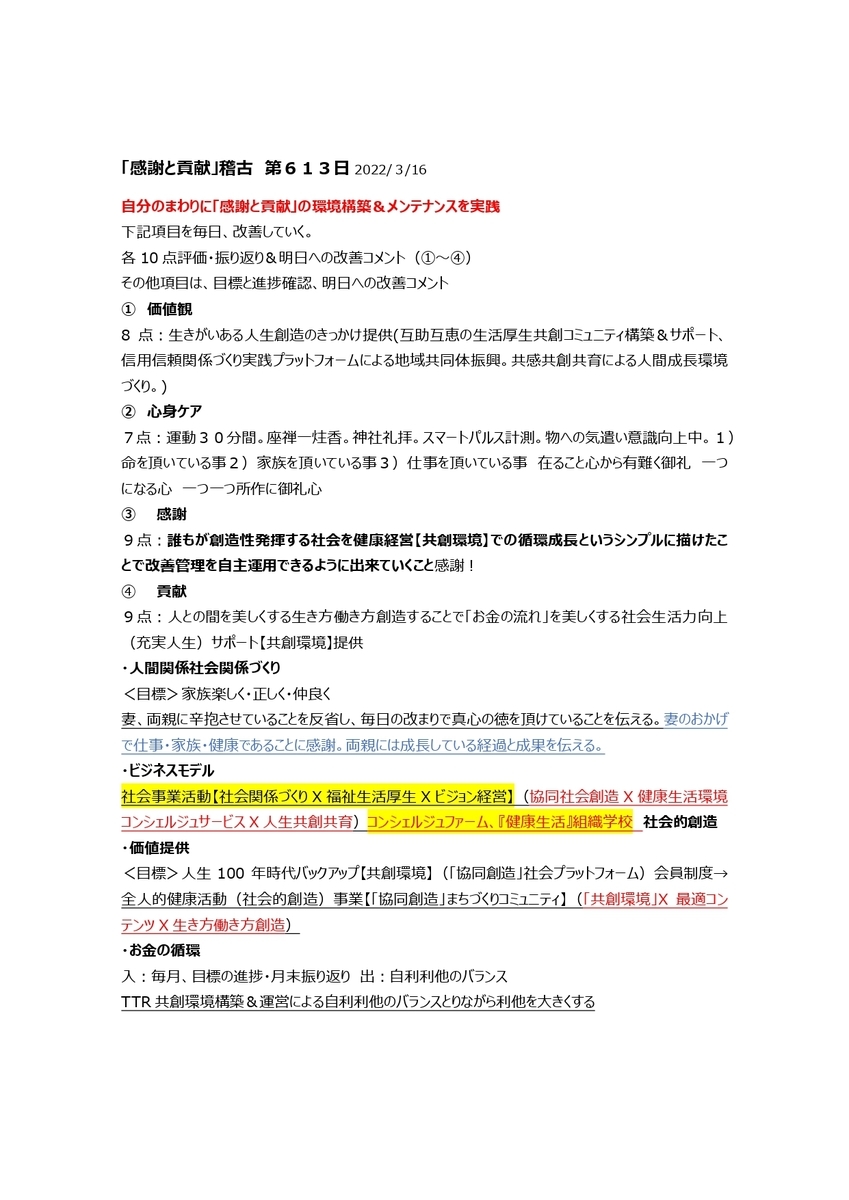 「感謝と貢献」稽古　第６１３日 2022/ 3/16

自分のまわりに「感謝と貢献」の環境構築＆メンテナンスを実践
下記項目を毎日、改善していく。
各 10 点評価・振り返り＆明日への改善コメント（①～④）
その他項目は、目標と進捗確認、明日への改善コメント

①　価値観
8 点：生きがいある人生創造のきっかけ提供(互助互恵の生活厚生共創コミュニティ構築＆サポート、信用信頼関係づくり実践プラットフォームによる地域共同体振興。共感共創共育による人間成長環境づくり。)

②　心身ケア
７点：運動３０分間。座禅一炷香。神社礼拝。スマートパルス計測。物への気遣い意識向上中。１）命を頂いている事２）家族を頂いている事３）仕事を頂いている事　在ること心から有難く御礼　一つになる心　一つ一つ所作に御礼心

③　感謝
９点：誰もが創造性発揮する社会を健康経営【共創環境】での循環成長というシンプルに描けたことで改善管理を自主運用できるように出来ていくこと感謝！

④　貢献
９点：人との間を美しくする生き方働き方創造することで「お金の流れ」を美しくする社会生活力向上（充実人生）サポート【共創環境】提供

・人間関係社会関係づくり
＜目標＞家族楽しく・正しく・仲良く
妻、両親に辛抱させていることを反省し、毎日の改まりで真心の徳を頂けていることを伝える。妻のおかげで仕事・家族・健康であることに感謝。両親には成長している経過と成果を伝える。

・ビジネスモデル
社会事業活動【社会関係づくり X 福祉生活厚生 X ビジョン経営】（協同社会創造 X 健康生活環境コンシェルジュサービス X 人生共創共育）コンシェルジュファーム、『健康生活』組織学校　社会的創造

・価値提供
＜目標＞人生 100 年時代バックアップ【共創環境】（「協同創造」社会プラットフォーム）会員制度→全人的健康活動（社会的創造）事業【「協同創造」まちづくりコミュニティ】（「共創環境」X 最適コンテンツ X 生き方働き方創造）

・お金の循環
入：毎月、目標の進捗・月末振り返り　出：自利利他のバランス
TTR 共創環境構築＆運営による自利利他のバランスとりながら利他を大きくする